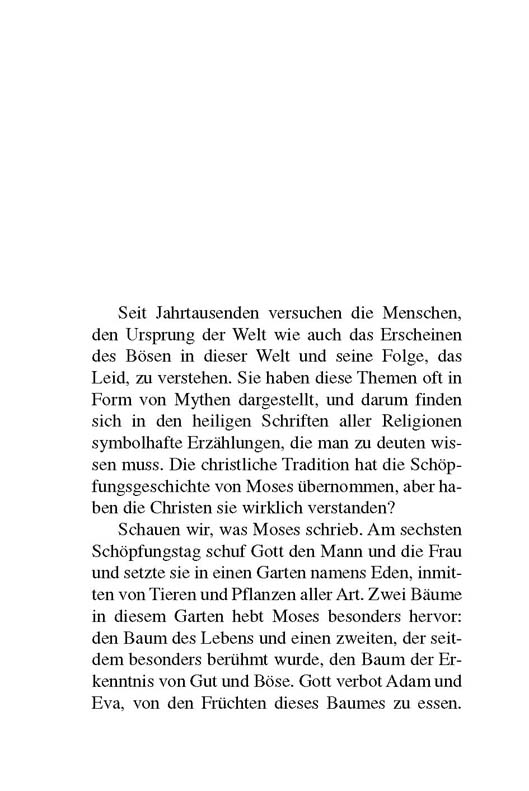 Seit Jahrtausenden versuchen die Menschen, den Ursprung der Welt wie auch das Erscheinen des Bösen in dieser Welt und seine Folge, das Leid, zu verstehen. Sie haben diese Themen oft in Form von Mythen dargestellt, und darum finden sich in den heiligen Schriften aller Religionen symbolhafte Erzählungen, die man zu deuten wissen muss. Die christliche Tradition hat die Schöpfungsgeschichte von Moses übernommen, aber haben die Christen sie wirklich verstanden?

Schauen wir, was Moses schrieb. Am sechsten Schöpfungstag schuf Gott den Mann und die Frau und setzte sie in einen Garten namens Eden, inmitten von Tieren und Pflanzen aller Art. Zwei Bäume in diesem Garten hebt Moses besonders hervor: den Baum des Lebens und einen zweiten, der seitdem besonders berühmt wurde, den Baum der Erkenntnis von Gut und Böse. Gott verbot Adam und Eva, von den Früchten dieses Baumes zu essen.